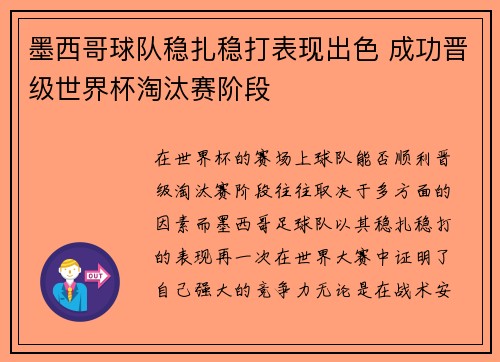 墨西哥球队稳扎稳打表现出色 成功晋级世界杯淘汰赛阶段

在世界杯的赛场上球队能否顺利晋级淘汰赛阶段往往取决于多方面的因素而墨西哥足球队以其稳扎稳打的表现再一次在世界大赛中证明了自己强大的竞争力无论是在战术安

OUT